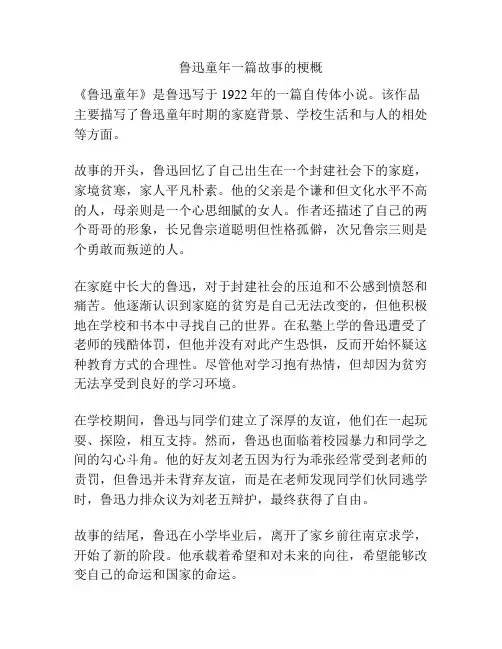 鲁迅童年一篇故事的梗概

《鲁迅童年》是鲁迅写于 1922 年的一篇自传体小说。该作品主要描写了鲁迅童年时期的家庭背景、学校生活和与人的相处等方面。

故事的开头，鲁迅回忆了自己出生在一个封建社会下的家庭，家境贫寒，家人平凡朴素。他的父亲是个谦和但文化水平不高的人，母亲则是一个心思细腻的女人。作者还描述了自己的两个哥哥的形象，长兄鲁宗道聪明但性格孤僻，次兄鲁宗三则是个勇敢而叛逆的人。

在家庭中长大的鲁迅，对于封建社会的压迫和不公感到愤怒和痛苦。他逐渐认识到家庭的贫穷是自己无法改变的，但他积极地在学校和书本中寻找自己的世界。在私塾上学的鲁迅遭受了老师的残酷体罚，但他并没有对此产生恐惧，反而开始怀疑这种教育方式的合理性。尽管他对学习抱有热情，但却因为贫穷无法享受到良好的学习环境。

在学校期间，鲁迅与同学们建立了深厚的友谊，他们在一起玩耍、探险，相互支持。然而，鲁迅也面临着校园暴力和同学之间的勾心斗角。他的好友刘老五因为行为乖张经常受到老师的责罚，但鲁迅并未背弃友谊，而是在老师发现同学们伙同逃学时，鲁迅力排众议为刘老五辩护，最终获得了自由。

故事的结尾，鲁迅在小学毕业后，离开了家乡前往南京求学，开始了新的阶段。他承载着希望和对未来的向往，希望能够改变自己的命运和国家的命运。